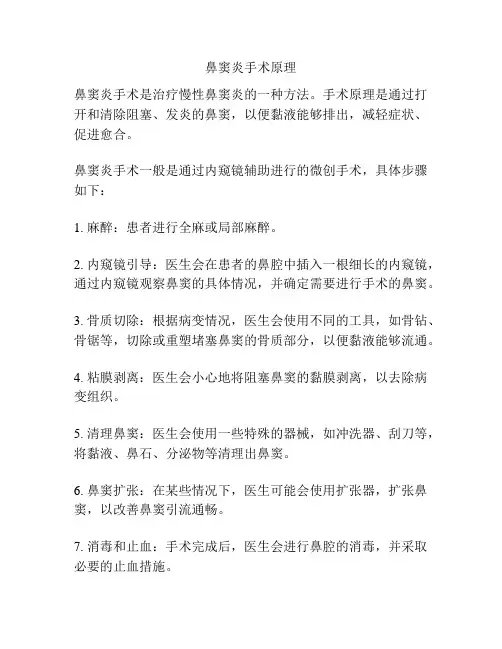 鼻窦炎手术原理

鼻窦炎手术是治疗慢性鼻窦炎的一种方法。手术原理是通过打开和清除阻塞、发炎的鼻窦，以便黏液能够排出，减轻症状、促进愈合。

鼻窦炎手术一般是通过内窥镜辅助进行的微创手术，具体步骤如下：

1. 麻醉：患者进行全麻或局部麻醉。

2. 内窥镜引导：医生会在患者的鼻腔中插入一根细长的内窥镜，通过内窥镜观察鼻窦的具体情况，并确定需要进行手术的鼻窦。

3. 骨质切除：根据病变情况，医生会使用不同的工具，如骨钻、骨锯等，切除或重塑堵塞鼻窦的骨质部分，以便黏液能够流通。

4. 粘膜剥离：医生会小心地将阻塞鼻窦的黏膜剥离，以去除病变组织。

5. 清理鼻窦：医生会使用一些特殊的器械，如冲洗器、刮刀等，将黏液、鼻石、分泌物等清理出鼻窦。

6. 鼻窦扩张：在某些情况下，医生可能会使用扩张器，扩张鼻窦，以改善鼻窦引流通畅。

7. 消毒和止血：手术完成后，医生会进行鼻腔的消毒，并采取必要的止血措施。